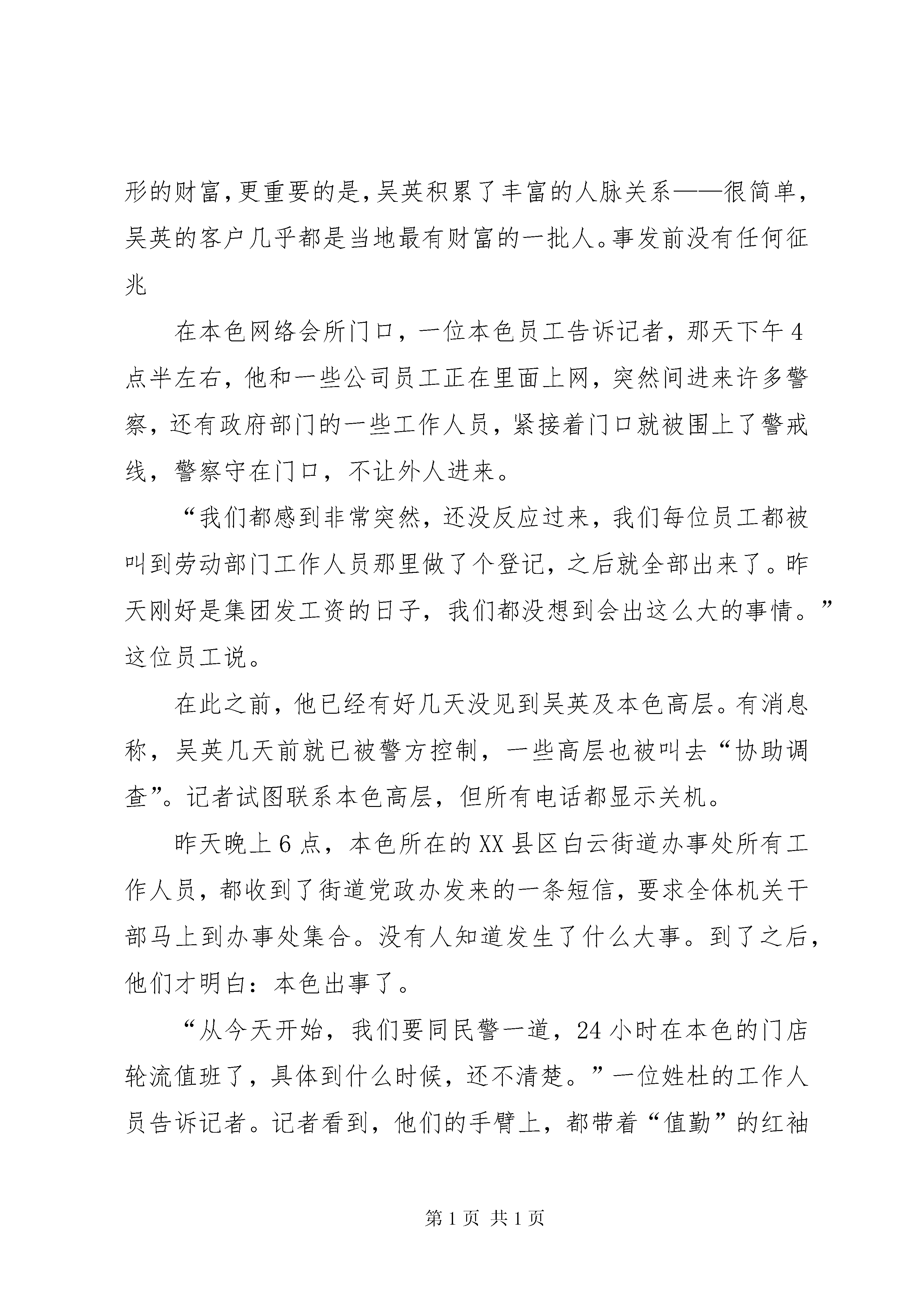 形的财富,更重要的是,吴英积累了丰富的人脉关系——很简单,吴英的客户几乎都是当地最有财富的一批人。事发前没有任何征兆

在本色网络会所门口，一位本色员工告诉记者，那天下午4点半左右，他和一些公司员工正在里面上网，突然间进来许多警察，还有政府部门的一些工作人员，紧接着门口就被围上了警戒线，警察守在门口，不让外人进来。

“我们都感到非常突然，还没反应过来，我们每位员工都被叫到劳动部门工作人员那里做了个登记，之后就全部出来了。昨天刚好是集团发工资的日子，我们都没想到会出这么大的事情。”这位员工说。

在此之前，他已经有好几天没见到吴英及本色高层。有消息称，吴英几天前就已被警方控制，一些高层也被叫去“协助调查”。记者试图联系本色高层，但所有电话都显示关机。

昨天晚上6点，本色所在的XX县区白云街道办事处所有工作人员，都收到了街道党政办发来的一条短信，要求全体机关干部马上到办事处集合。没有人知道发生了什么大事。到了之后，他们才明白：本色出事了。

“从今天开始，我们要同民警一道，24小时在本色的门店轮流值班了，具体到什么时候，还不清楚。”一位姓杜的工作人员告诉记者。记者看到，他们的手臂上，都带着“值勤”的红袖

第1页 共1页